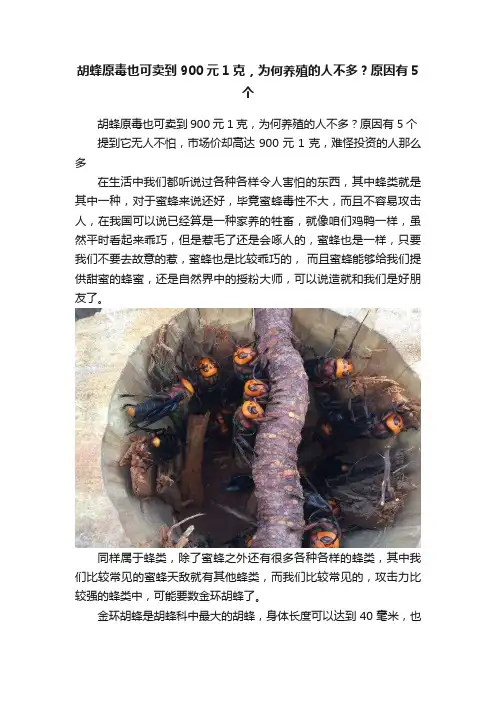 胡蜂原毒也可卖到900元1克，为何养殖的人不多？原因有5个

胡蜂原毒也可卖到900元1克，为何养殖的人不多？原因有5个

提到它无人不怕，市场价却高达900元1克，难怪投资的人那么多

在生活中我们都听说过各种各样令人害怕的东西，其中蜂类就是其中一种，对于蜜蜂来说还好，毕竟蜜蜂毒性不大，而且不容易攻击人，在我国可以说已经算是一种家养的牲畜，就像咱们鸡鸭一样，虽然平时看起来乖巧，但是惹毛了还是会啄人的，蜜蜂也是一样，只要我们不要去故意的惹，蜜蜂也是比较乖巧的，而且蜜蜂能够给我们提供甜蜜的蜂蜜，还是自然界中的授粉大师，可以说造就和我们是好朋友了。

同样属于蜂类，除了蜜蜂之外还有很多各种各样的蜂类，其中我们比较常见的蜜蜂天敌就有其他蜂类，而我们比较常见的，攻击力比较强的蜂类中，可能要数金环胡蜂了。

金环胡蜂是胡蜂科中最大的胡蜂，身体长度可以达到40毫米，也